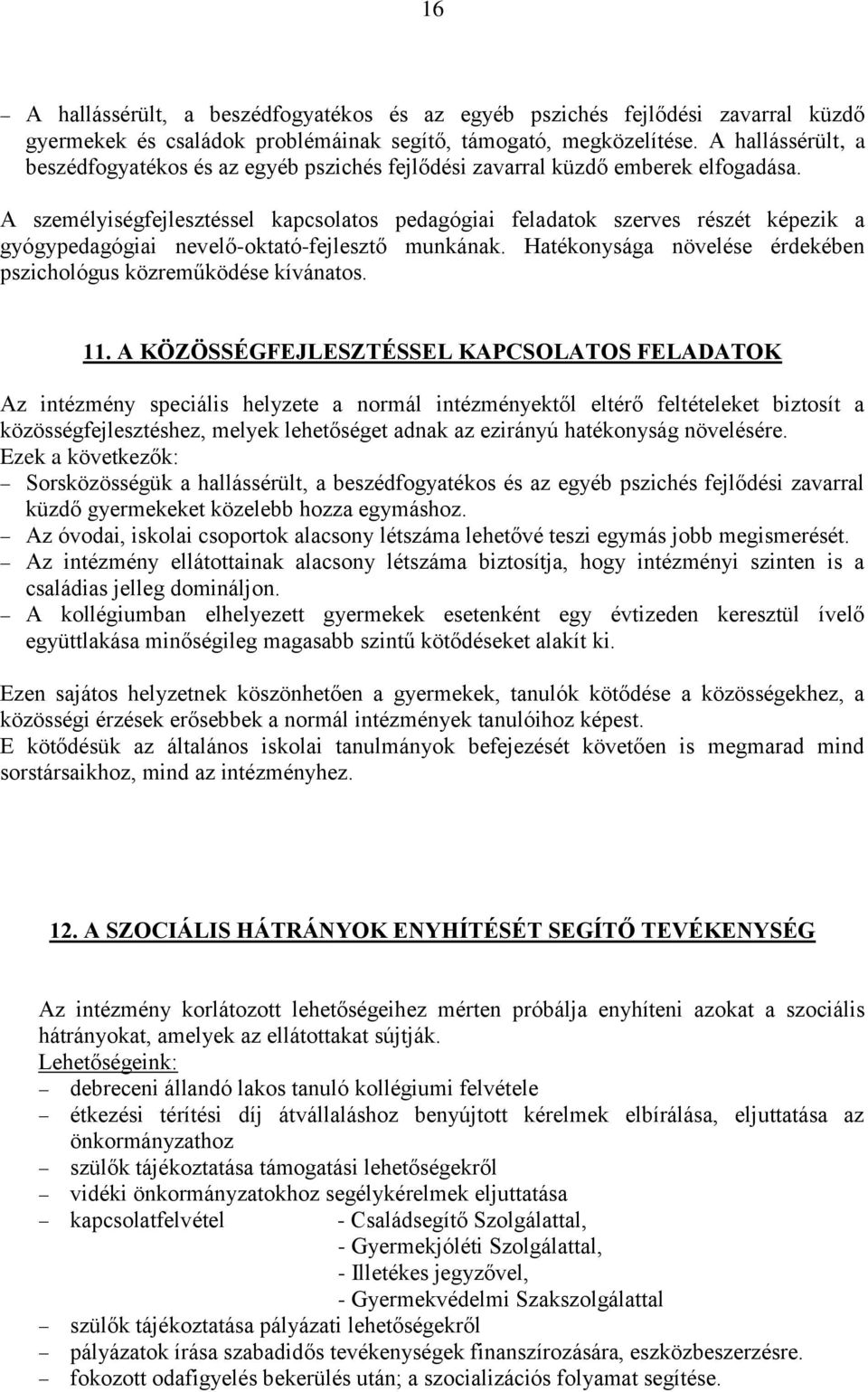 16

– A hallássérült, a beszédfogyatékos és az egyéb pszichés fejlődési zavarral küzdő gyermekek és családok problémáinak segítő, támogató, megközelítése. A hallássérült, a beszédfogyatékos és az egyéb pszichés fejlődési zavarral küzdő emberek elfogadása.

A személyiségfejlesztéssel kapcsolatos pedagógiai feladatok szerves részét képezik a gyógypedagógiai nevelő-oktató-fejlesztő munkának. Hatékonysága növelése érdekében pszichológus közreműködése kívánatos.

11. A KÖZÖSSÉGFEJLESZTÉSSEL KAPCSOLATOS FELADATOK

Az intézmény speciális helyzete a normál intézményektől eltérő feltételeket biztosít a közösségfejlesztéshez, melyek lehetőséget adnak az ezirányú hatékonyság növelésére.
Ezek a következők:
– Sorsközösségük a hallássérült, a beszédfogyatékos és az egyéb pszichés fejlődési zavarral küzdő gyermekeket közelebb hozza egymáshoz.
– Az óvodai, iskolai csoportok alacsony létszáma lehetővé teszi egymás jobb megismerését.
– Az intézmény ellátottainak alacsony létszáma biztosítja, hogy intézményi szinten is a családias jelleg domináljon.
– A kollégiumban elhelyezett gyermekek esetenként egy évtizeden keresztül ívelő együttlakása minőségileg magasabb szintű kötődéseket alakít ki.

Ezen sajátos helyzetnek köszönhetően a gyermekek, tanulók kötődése a közösségekhez, a közösségi érzések erősebbek a normál intézmények tanulóihoz képest.
E kötődésük az általános iskolai tanulmányok befejezését követően is megmarad mind sorstársaikhoz, mind az intézményhez.

12. A SZOCIÁLIS HÁTRÁNYOK ENYHÍTÉSÉT SEGÍTŐ TEVÉKENYSÉG

Az intézmény korlátozott lehetőségeihez mérten próbálja enyhíteni azokat a szociális hátrányokat, amelyek az ellátottakat sújtják.
Lehetőségeink:
– debreceni állandó lakos tanuló kollégiumi felvétele
– étkezési térítési díj átvállaláshoz benyújtott kérelmek elbírálása, eljuttatása az önkormányzathoz
– szülők tájékoztatása támogatási lehetőségekről
– vidéki önkormányzatokhoz segélykérelmek eljuttatása
– kapcsolatfelvétel - Családsegítő Szolgálattal,
- Gyermekjóléti Szolgálattal,
- Illetékes jegyzővel,
- Gyermekvédelmi Szakszolgálattal
– szülők tájékoztatása pályázati lehetőségekről
– pályázatok írása szabadidős tevékenységek finanszírozására, eszközbeszerzésre.
– fokozott odafigyelés bekerülés után; a szocializációs folyamat segítése.